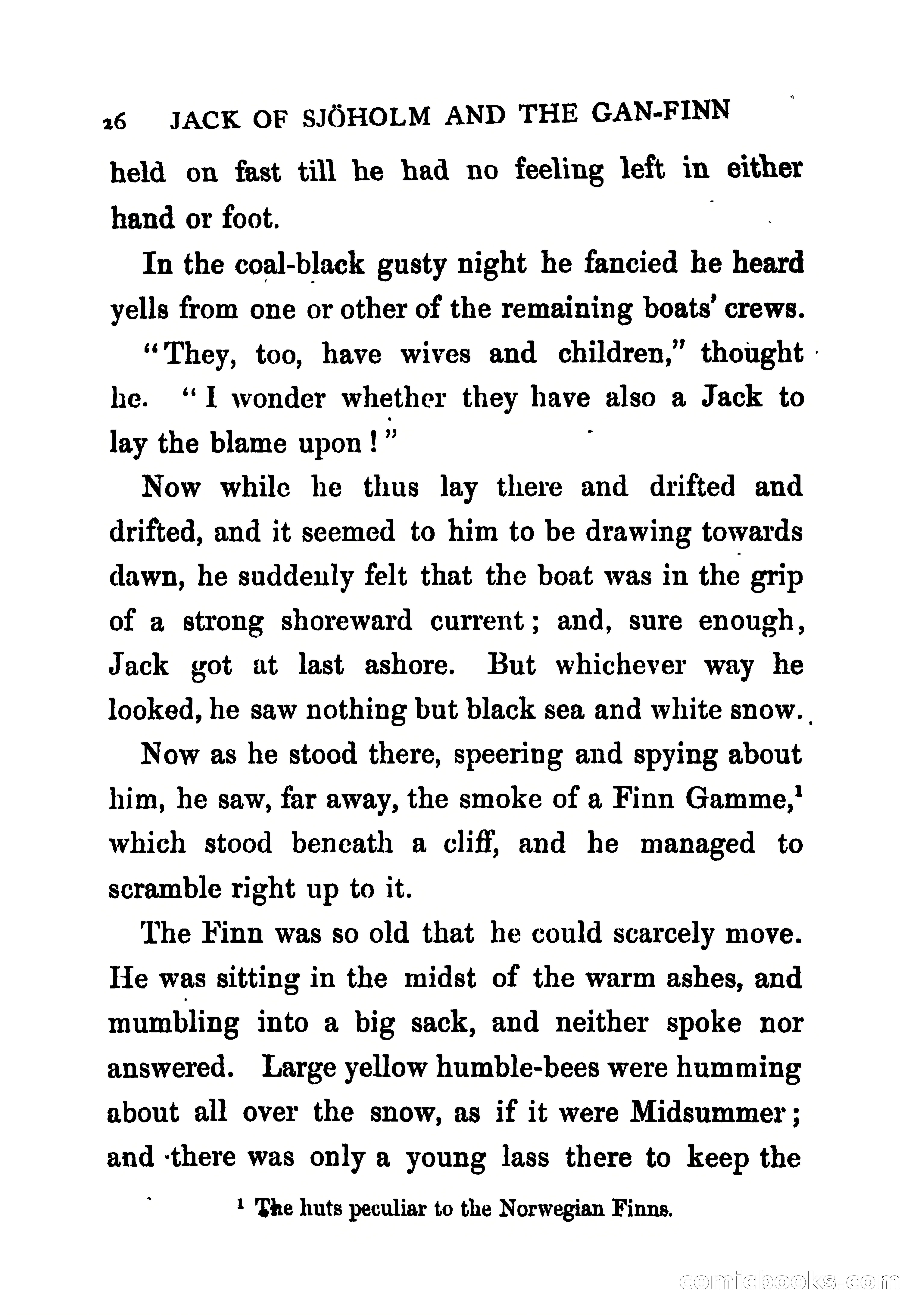 26 JACK OF SJÖHOLM AND THE GAN-FINN

held on fast till he had no feeling left in either hand or foot.

In the coal-black gusty night he fancied he heard yells from one or other of the remaining boats' crews.

"They, too, have wives and children," thought he. "I wonder whether they have also a Jack to lay the blame upon!"

Now while he thus lay there and drifted and drifted, and it seemed to him to be drawing towards dawn, he suddenly felt that the boat was in the grip of a strong shoreward current; and, sure enough, Jack got at last ashore. But whichever way he looked, he saw nothing but black sea and white snow.

Now as he stood there, speering and spying about him, he saw, far away, the smoke of a Finn Gamme,$^1$ which stood beneath a cliff, and he managed to scramble right up to it.

The Finn was so old that he could scarcely move. He was sitting in the midst of the warm ashes, and mumbling into a big sack, and neither spoke nor answered. Large yellow humble-bees were humming about all over the snow, as if it were Midsummer; and there was only a young lass there to keep the

$^1$ The huts peculiar to the Norwegian Finns.

comicbooks.com